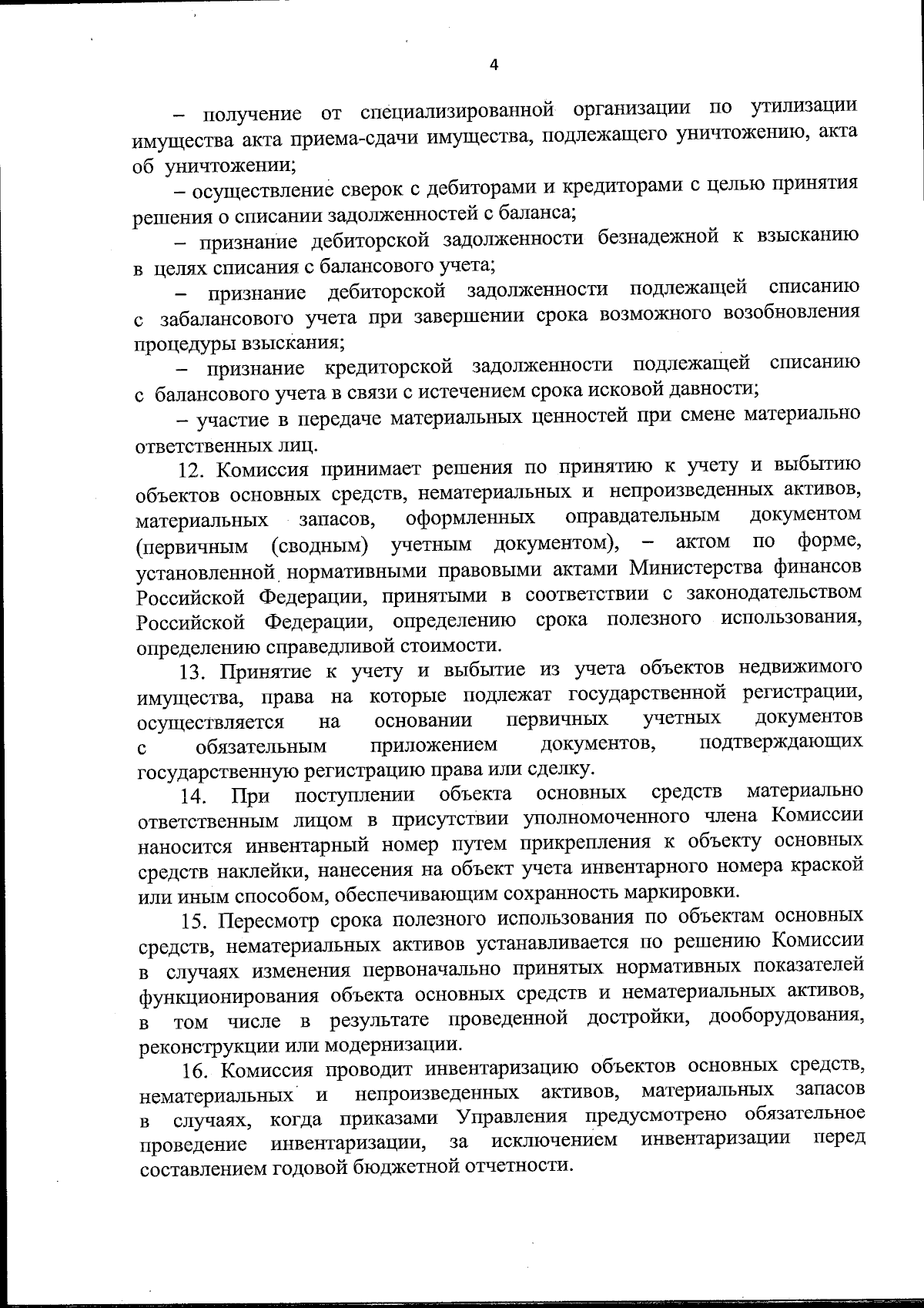 4

– получение от специализированной организации по утилизации имущества акта приема-сдачи имущества, подлежащего уничтожению, акта об уничтожении;

– осуществление сверок с дебиторами и кредиторами с целью принятия решения о списании задолженностей с баланса;

– признание дебиторской задолженности безнадежной к взысканию в целях списания с балансового учета;

– признание дебиторской задолженности подлежащей списанию с забалансового учета при завершении срока возможного возобновления процедуры взыскания;

– признание кредиторской задолженности подлежащей списанию с балансового учета в связи с истечением срока исковой давности;

– участие в передаче материальных ценностей при смене материально ответственных лиц.

12. Комиссия принимает решения по принятию к учету и выбытию объектов основных средств, нематериальных и непроизведенных активов, материальных запасов, оформленных оправдательным документом (первичным (сводным) учетным документом), – актом по форме, установленной нормативными правовыми актами Министерства финансов Российской Федерации, принятыми в соответствии с законодательством Российской Федерации, определению срока полезного использования, определению справедливой стоимости.

13. Принятие к учету и выбытие из учета объектов недвижимого имущества, права на которые подлежат государственной регистрации, осуществляется на основании первичных учетных документов с обязательным приложением документов, подтверждающих государственную регистрацию права или сделку.

14. При поступлении объекта основных средств материально ответственным лицом в присутствии уполномоченного члена Комиссии наносится инвентарный номер путем прикрепления к объекту основных средств наклейки, нанесения на объект учета инвентарного номера краской или иным способом, обеспечивающим сохранность маркировки.

15. Пересмотр срока полезного использования по объектам основных средств, нематериальных активов устанавливается по решению Комиссии в случаях изменения первоначально принятых нормативных показателей функционирования объекта основных средств и нематериальных активов, в том числе в результате проведенной достройки, дооборудования, реконструкции или модернизации.

16. Комиссия проводит инвентаризацию объектов основных средств, нематериальных и непроизведенных активов, материальных запасов в случаях, когда приказами Управления предусмотрено обязательное проведение инвентаризации, за исключением инвентаризации перед составлением годовой бюджетной отчетности.